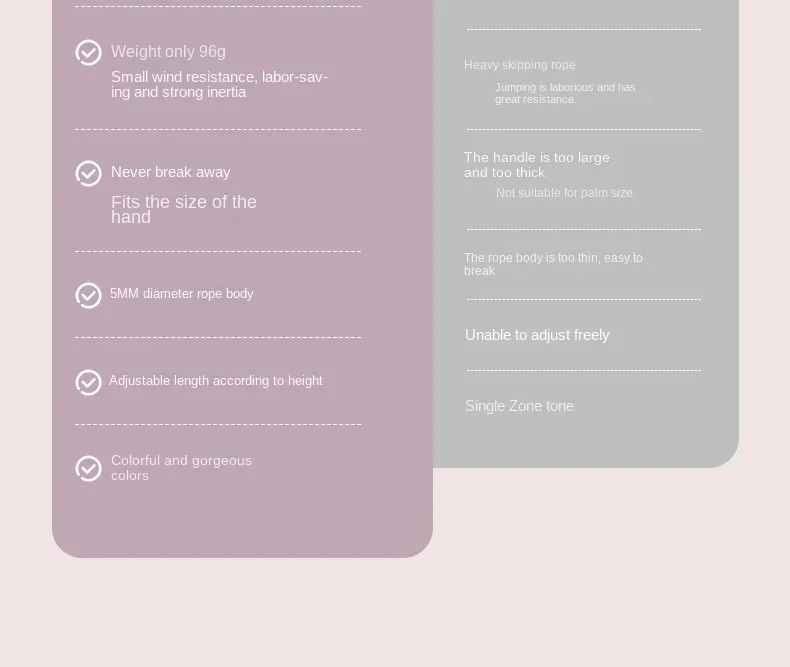 Weight only 96g

Small wind resistance, labor-saving and strong inertia

Never break away

Fits the size of the hand

5MM diameter rope body

Adjustable length according to height

Colorful and gorgeous colors

Heavy skipping rope

Jumping is laborious and has great resistance.

The handle is too large and too thick

Not suitable for palm size

The rope body is too thin, easy to break

Unable to adjust freely

Single Zone tone